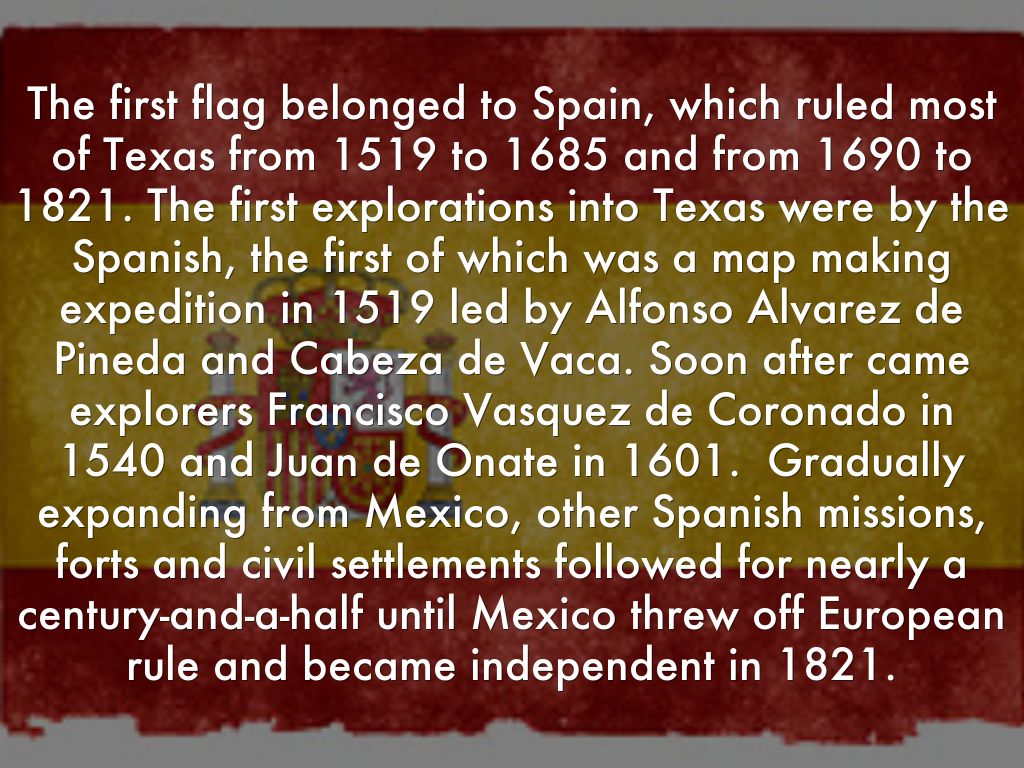 The first flag belonged to Spain, which ruled most of Texas from 1519 to 1685 and from 1690 to 1821. The first explorations into Texas were by the Spanish, the first of which was a map making expedition in 1519 led by Alfonso Alvarez de Pineda and Cabeza de Vaca. Soon after came explorers Francisco Vasquez de Coronado in 1540 and Juan de Onate in 1601. Gradually expanding from Mexico, other Spanish missions, forts and civil settlements followed for nearly a century-and-a-half until Mexico threw off European rule and became independent in 1821.